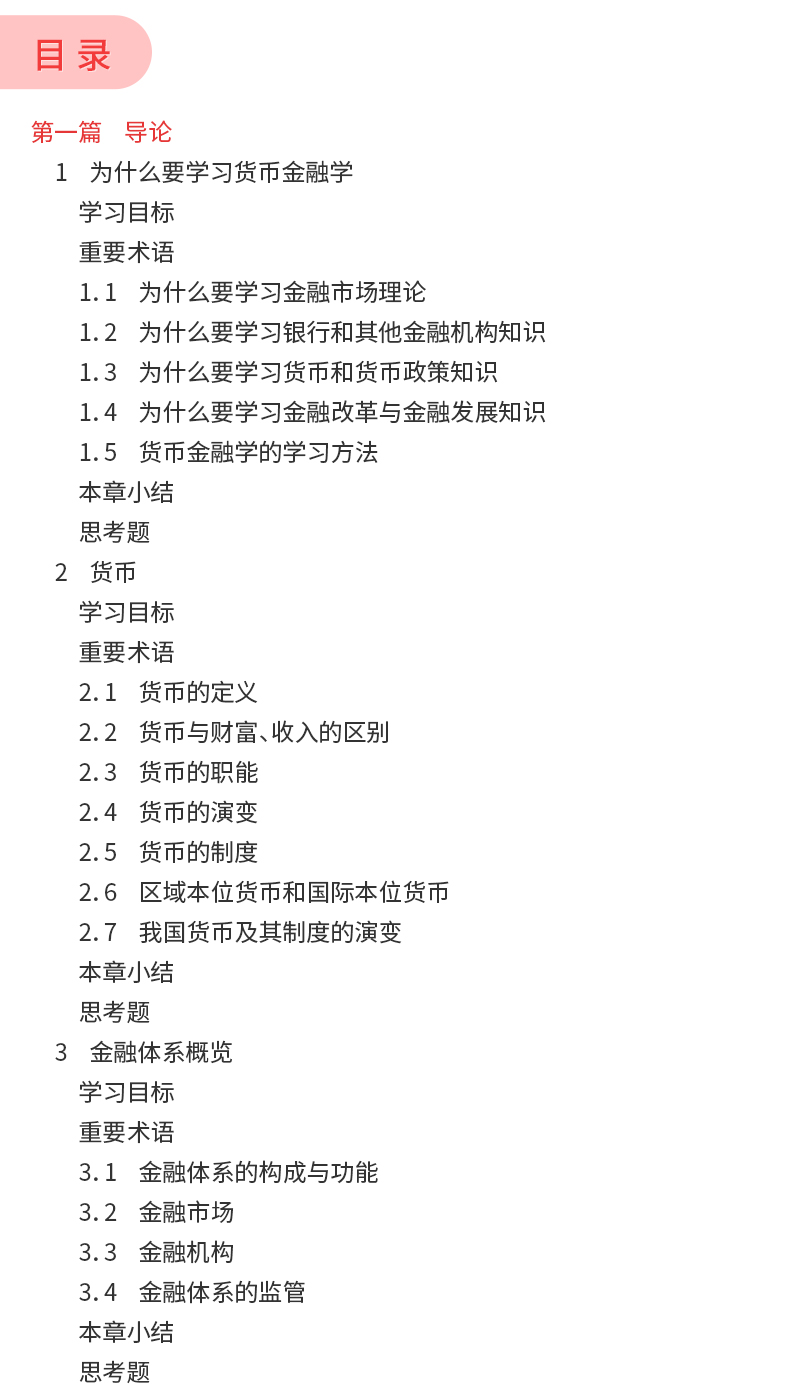 目录

第一篇 导论

1 为什么要学习货币金融学

学习目标

重要术语

1.1 为什么要学习金融市场理论

1.2 为什么要学习银行和其他金融机构知识

1.3 为什么要学习货币和货币政策知识

1.4 为什么要学习金融改革与金融发展知识

1.5 货币金融学的学习方法

本章小结

思考题

2 货币

学习目标

重要术语

2.1 货币的定义

2.2 货币与财富、收入的区别

2.3 货币的职能

2.4 货币的演变

2.5 货币的制度

2.6 区域本位货币和国际本位货币

2.7 我国货币及其制度的演变

本章小结

思考题

3 金融体系概览

学习目标

重要术语

3.1 金融体系的构成与功能

3.2 金融市场

3.3 金融机构

3.4 金融体系的监管

本章小结

思考题